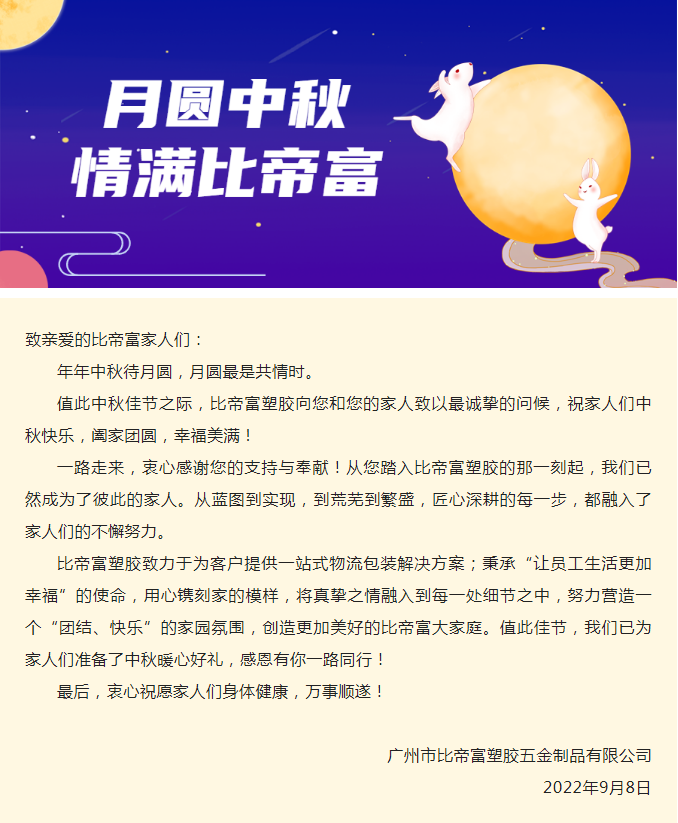 月圆中秋
情满比帝富

致亲爱的比帝富家人们：

年年中秋待月圆，月圆最是共情时。

值此中秋佳节之际，比帝富塑胶向您和您的家人致以最诚挚的问候，祝家人们中秋快乐，阖家团圆，幸福美满！

一路走来，衷心感谢您的支持与奉献！从您踏入比帝富塑胶的那一刻起，我们已然成为了彼此的家人。从蓝图到实现，到荒芜到繁盛，匠心深耕的每一步，都融入了家人们的不懈努力。

比帝富塑胶致力于为客户提供一站式物流包装解决方案；秉承“让员工生活更加幸福”的使命，用心镌刻家的模样，将真挚之情融入到每一处细节之中，努力营造一个“团结、快乐”的家园氛围，创造更加美好的比帝富大家庭。值此佳节，我们已为家人们准备了中秋暖心好礼，感恩有你一路同行！

最后，衷心祝愿家人们身体健康，万事顺遂！

广州市比帝富塑胶五金制品有限公司
2022年9月8日